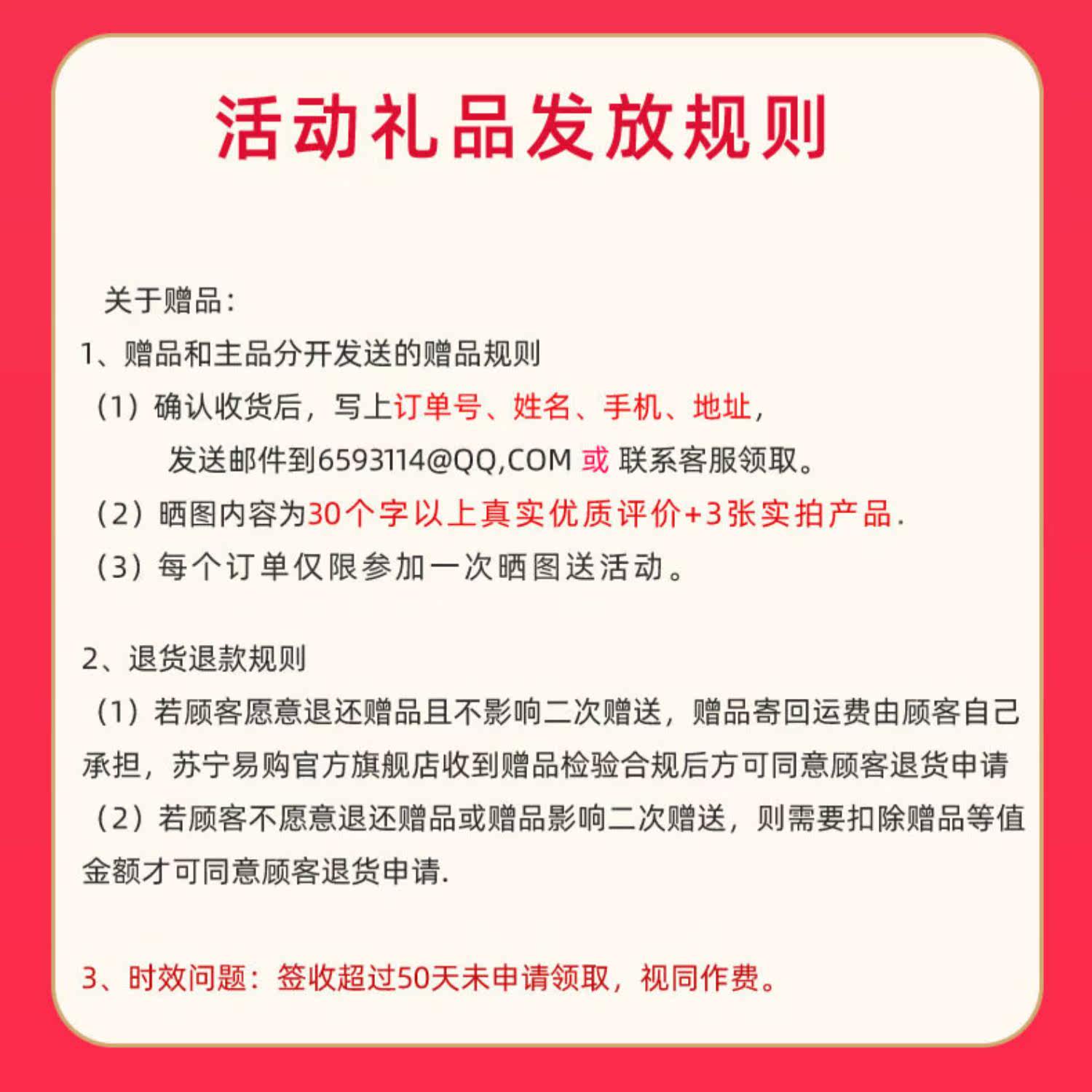 活动礼品发放规则

关于赠品：

1、赠品和主品分开发送的赠品规则

（1）确认收货后，写上订单号、姓名、手机、地址，发送邮件到6593114@QQ,COM 或 联系客服领取。

（2）晒图内容为30个字以上真实优质评价+3张实拍产品.

（3）每个订单仅限参加一次晒图送活动。

2、退货退款规则

（1）若顾客愿意退还赠品且不影响二次赠送，赠品寄回运费由顾客自己承担，苏宁易购官方旗舰店收到赠品检验合规后方可同意顾客退货申请

（2）若顾客不愿意退还赠品或赠品影响二次赠送，则需要扣除赠品等值金额才可同意顾客退货申请.

3、时效问题：签收超过50天未申请领取，视同作费。